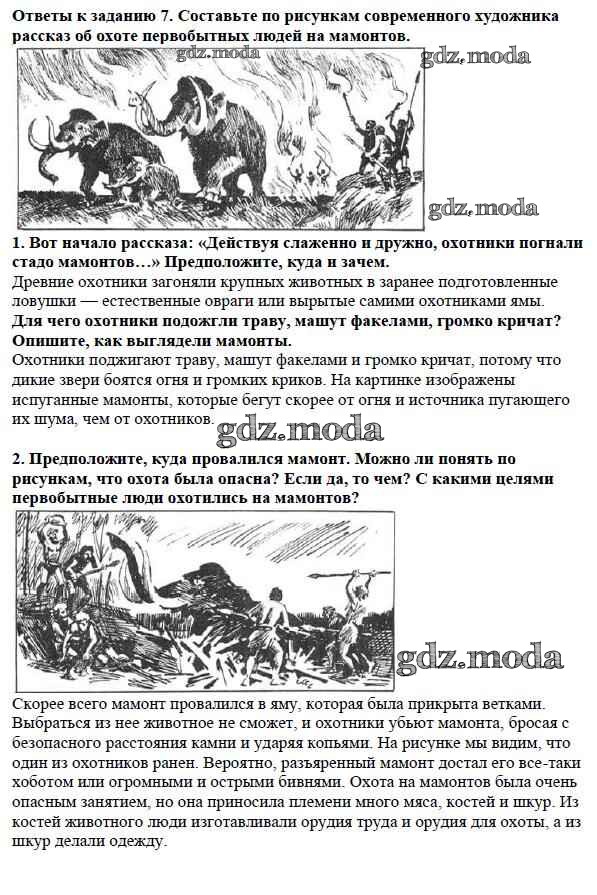 Ответы к заданию 7. Составьте по рисункам современного художника рассказ об охоте первобытных людей на мамонтов.

gdz.moda gdz.moda

gdz.moda

1. Вот начало рассказа: «Действуя слаженно и дружно, охотники погнали стадо мамонтов…» Предположите, куда и зачем.
Древние охотники загоняли крупных животных в заранее подготовленные ловушки — естественные овраги или вырытые самими охотниками ямы.
Для чего охотники подожгли траву, машут факелами, громко кричат? Опишите, как выглядели мамонты.
Охотники поджигают траву, машут факелами и громко кричат, потому что дикие звери боятся огня и громких криков. На картинке изображены испуганные мамонты, которые бегут скорее от огня и источника пугающего их шума, чем от охотников.

gdz.moda

2. Предположите, куда провалился мамонт. Можно ли понять по рисункам, что охота была опасна? Если да, то чем? С какими целями первобытные люди охотились на мамонтов?

gdz.moda

Скорее всего мамонт провалился в яму, которая была прикрыта ветками. Выбраться из нее животное не сможет, и охотники убьют мамонта, бросая с безопасного расстояния камни и ударяя копьями. На рисунке мы видим, что один из охотников ранен. Вероятно, разъяренный мамонт достал его все-таки хоботом или огромными и острыми бивнями. Охота на мамонтов была очень опасным занятием, но она приносила племени много мяса, костей и шкур. Из костей животного люди изготавливали орудия труда и орудия для охоты, а из шкур делали одежду.